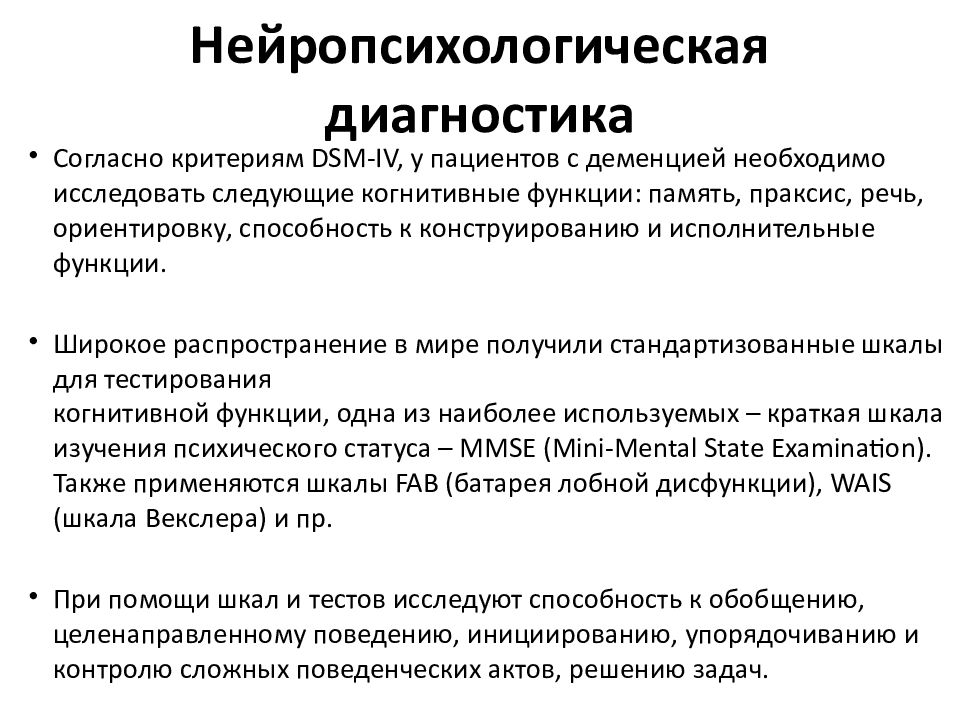 Нейропсихологическая диагностика

• Согласно критериям DSM-IV, у пациентов с деменцией необходимо исследовать следующие когнитивные функции: память, праксис, речь, ориентировку, способность к конструированию и исполнительные функции.

• Широкое распространение в мире получили стандартизованные шкалы для тестирования когнитивной функции, одна из наиболее используемых – краткая шкала изучения психического статуса – MMSE (Mini-Mental State Examination). Также применяются шкалы FAB (батарея лобной дисфункции), WAIS (шкала Векслера) и пр.

• При помощи шкал и тестов исследуют способность к обобщению, целенаправленному поведению, инициированию, упорядочиванию и контролю сложных поведенческих актов, решению задач.